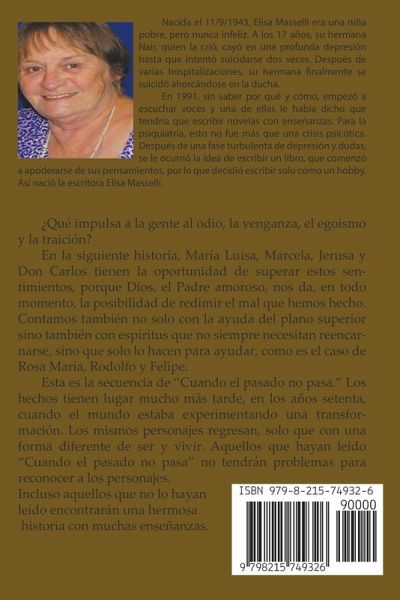 Nacida el 11/9/1943, Elisa Masselli era una niña pobre, pero nunca infeliz. A los 17 años, su hermana Nair, quien la crió, cayó en una profunda depresión hasta que intentó suicidarse dos veces. Después de varias hospitalizaciones, su hermana finalmente se suicidó ahorcándose en la ducha.

En 1991, sin saber por qué y cómo, empezó a escuchar voces y una de ellas le había dicho que tendría que escribir novelas con enseñanzas. Para la psiquiatría, esto no fue más que una crisis psicótica. Después de una fase turbulenta de depresión y dudas, se le ocurrió la idea de escribir un libro, que comenzó a apoderarse de sus pensamientos, por lo que decidió escribir solo como un hobby. Así nació la escritora Elisa Masselli.

¿Qué impulsa a la gente al odio, la venganza, el egoísmo y la traición?

En la siguiente historia, María Luisa, Marcela, Jerusa y Don Carlos tienen la oportunidad de superar estos sentimientos, porque Dios, el Padre amoroso, nos da, en todo momento, la posibilidad de redimir el mal que hemos hecho. Contamos también no solo con la ayuda del plano superior sino también con espíritus que no siempre necesitan reencarnarse, sino que solo lo hacen para ayudar, como es el caso de Rosa María, Rodolfo y Felipe.

Esta es la secuencia de "Cuando el pasado no pasa." Los hechos tienen lugar mucho más tarde, en los años setenta, cuando el mundo estaba experimentando una transformación. Los mismos personajes regresan, solo que con una forma diferente de ser y vivir. Aquellos que hayan leído "Cuando el pasado no pasa" no tendrán problemas para reconocer a los personajes.

Incluso aquellos que no lo hayan leído encontrarán una hermosa historia con muchas enseñanzas.

ISBN 979-8-215-74932-6
90000
9 798215 749326